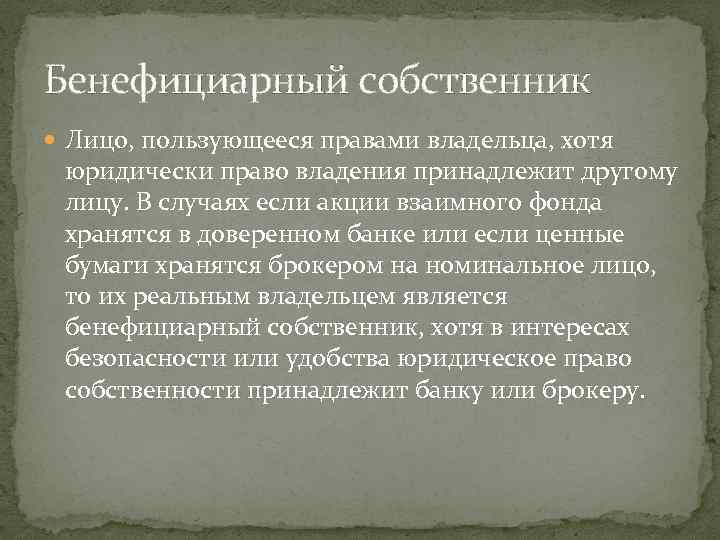 Бенефициарный собственник

Лицо, пользующееся правами владельца, хотя юридически право владения принадлежит другому лицу. В случаях если акции взаимного фонда хранятся в доверенном банке или если ценные бумаги хранятся брокером на номинальное лицо, то их реальным владельцем является бенефициарный собственник, хотя в интересах безопасности или удобства юридическое право собственности принадлежит банку или брокеру.